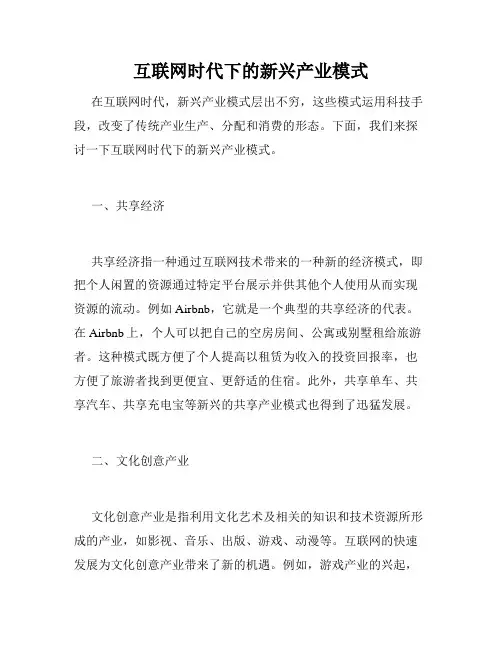 互联网时代下的新兴产业模式

在互联网时代，新兴产业模式层出不穷，这些模式运用科技手段，改变了传统产业生产、分配和消费的形态。下面，我们来探讨一下互联网时代下的新兴产业模式。

一、共享经济

共享经济指一种通过互联网技术带来的一种新的经济模式，即把个人闲置的资源通过特定平台展示并供其他个人使用从而实现资源的流动。例如 Airbnb，它就是一个典型的共享经济的代表。在 Airbnb 上，个人可以把自己的空房房间、公寓或别墅租给旅游者。这种模式既方便了个人提高以租赁为收入的投资回报率，也方便了旅游者找到更便宜、更舒适的住宿。此外，共享单车、共享汽车、共享充电宝等新兴的共享产业模式也得到了迅猛发展。

二、文化创意产业

文化创意产业是指利用文化艺术及相关的知识和技术资源所形成的产业，如影视、音乐、出版、游戏、动漫等。互联网的快速发展为文化创意产业带来了新的机遇。例如，游戏产业的兴起，